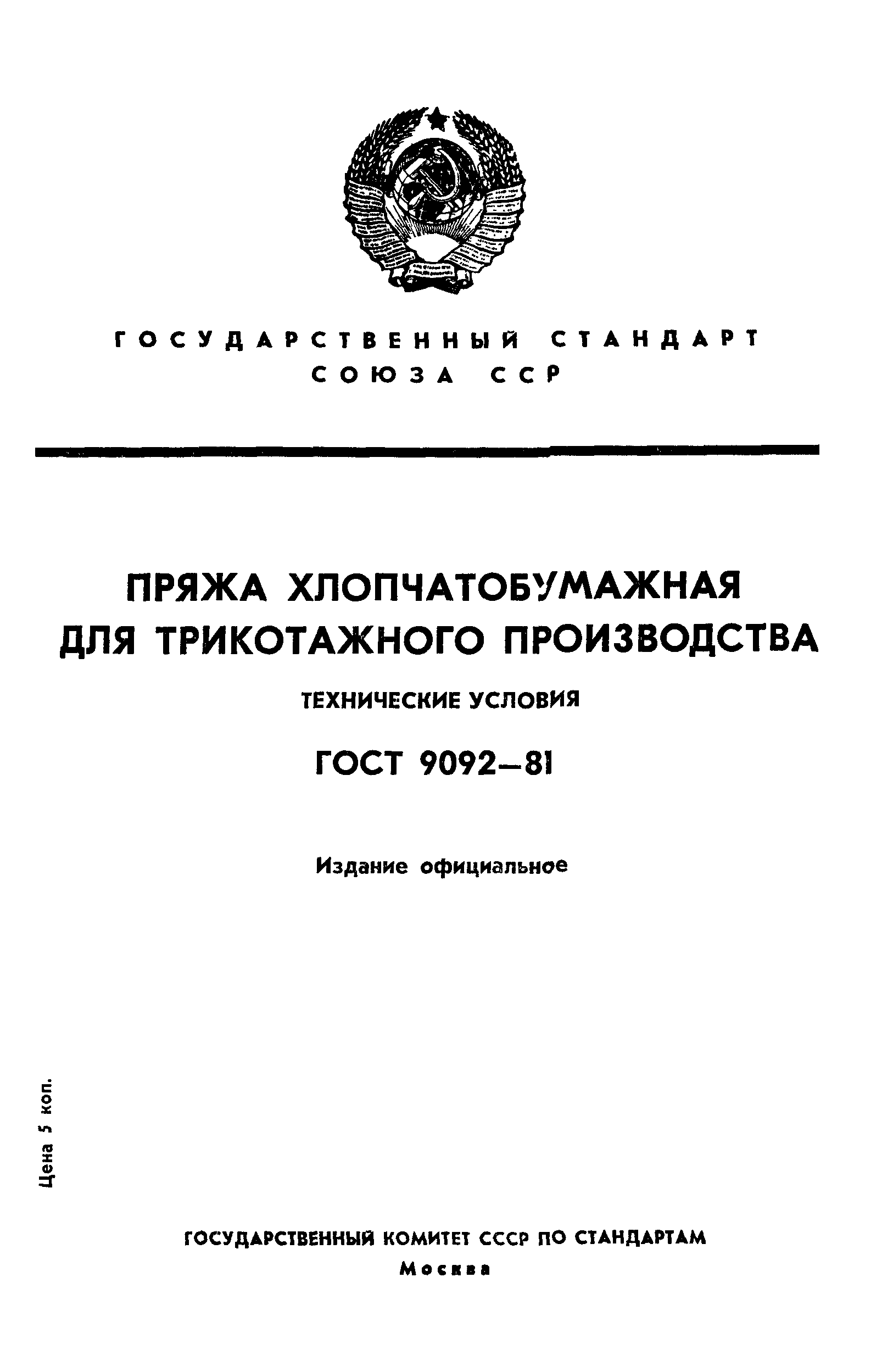 ГОСУДАРСТВЕННЫЙ СТАНДАРТ СОЮЗА ССР

ПРЯЖА ХЛОПЧАТОБУМАЖНАЯ ДЛЯ ТРИКОТАЖНОГО ПРОИЗВОДСТВА

ТЕХНИЧЕСКИЕ УСЛОВИЯ

ГОСТ 9092—81

Издание официальное

Цена 5 коп.

ГОСУДАРСТВЕННЫЙ КОМИТЕТ СССР ПО СТАНДАРТАМ
Москва